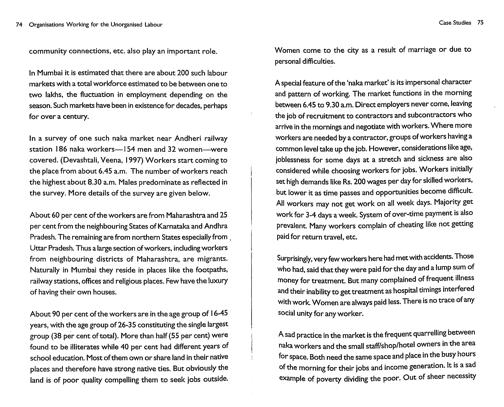 74 Organisations Working for the Unorganised Labour

community connections, etc. also play an important role.

In Mumbai it is estimated that there are about 200 such labour markets with a total workforce estimated to be between one to two lakhs, the fluctuation in employment depending on the season. Such markets have been in existence for decades, perhaps for over a century.

In a survey of one such naka market near Andheri railway station 186 naka workers—154 men and 32 women—were covered. (Devashtali, Veena, 1997) Workers start coming to the place from about 6.45 a.m. The number of workers reach the highest about 8.30 a.m. Males predominate as reflected in the survey. More details of the survey are given below.

About 60 per cent of the workers are from Maharashtra and 25 per cent from the neighbouring States of Karnataka and Andhra Pradesh. The remaining are from northern States especially from Uttar Pradesh. Thus a large section of workers, including workers from neighbouring districts of Maharashtra, are migrants. Naturally in Mumbai they reside in places like the footpaths, railway stations, offices and religious places. Few have the luxury of having their own houses.

About 90 per cent of the workers are in the age group of 16-45 years, with the age group of 26-35 constituting the single largest group (38 per cent of total). More than half (55 per cent) were found to be illiterates while 40 per cent had different years of school education. Most of them own or share land in their native places and therefore have strong native ties. But obviously the land is of poor quality compelling them to seek jobs outside.

Case Studies 75

Women come to the city as a result of marriage or due to personal difficulties.

A special feature of the 'naka market' is its impersonal character and pattern of working. The market functions in the morning between 6.45 to 9.30 a.m. Direct employers never come, leaving the job of recruitment to contractors and subcontractors who arrive in the mornings and negotiate with workers. Where more workers are needed by a contractor, groups of workers having a common level take up the job. However, considerations like age, joblessness for some days at a stretch and sickness are also considered while choosing workers for jobs. Workers initially set high demands like Rs. 200 wages per day for skilled workers, but lower it as time passes and opportunities become difficult. All workers may not get work on all week days. Majority get work for 3-4 days a week. System of over-time payment is also prevalent. Many workers complain of cheating like not getting paid for return travel, etc.

Surprisingly, very few workers here had met with accidents. Those who had, said that they were paid for the day and a lump sum of money for treatment. But many complained of frequent illness and their inability to get treatment as hospital timings interfered with work. Women are always paid less. There is no trace of any social unity for any worker.

A sad practice in the market is the frequent quarrelling between naka workers and the small staff/shop/hotel owners in the area for space. Both need the same space and place in the busy hours of the morning for their jobs and income generation. It is a sad example of poverty dividing the poor. Out of sheer necessity